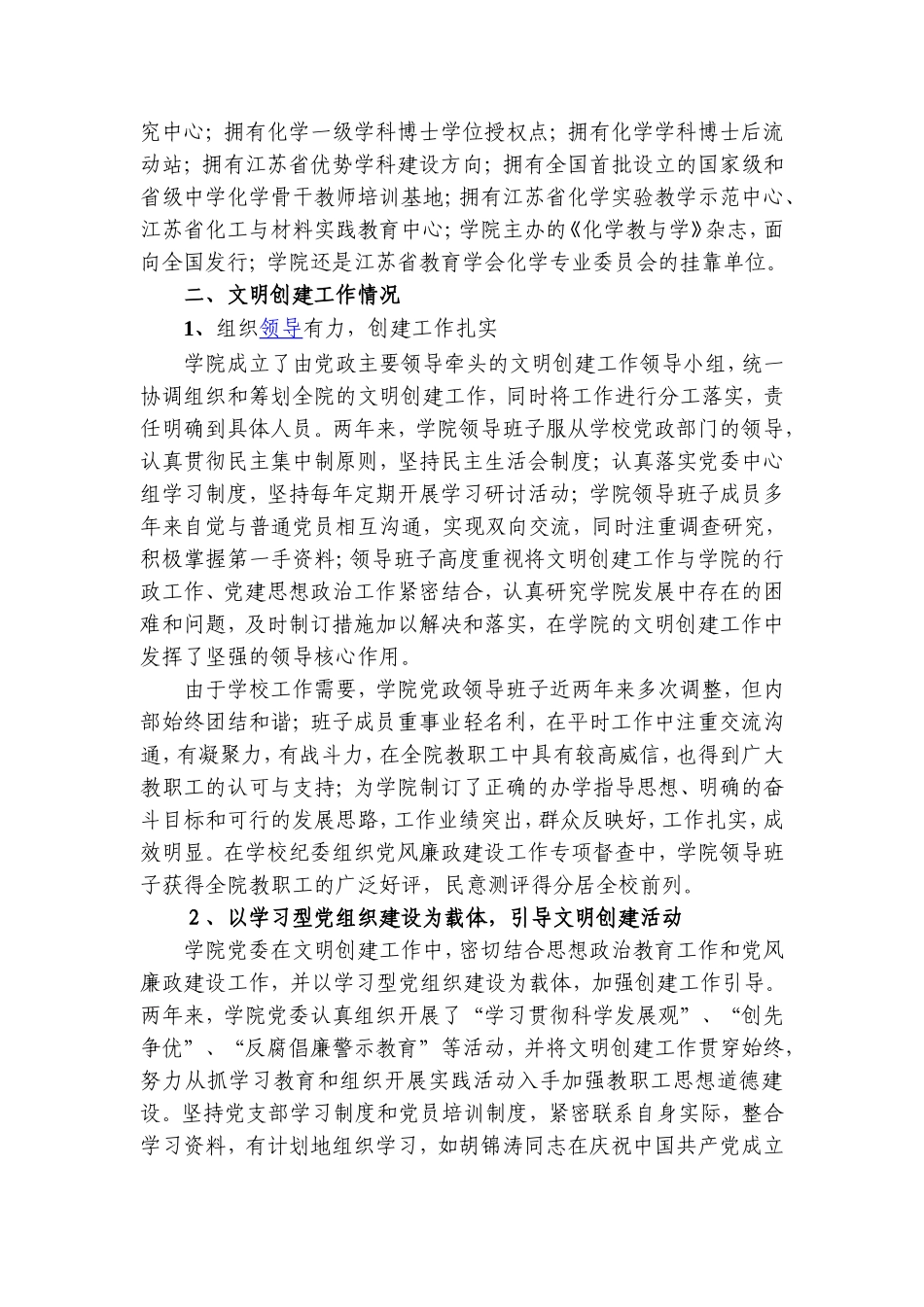 究中心；拥有化学一级学科博士学位授权点；拥有化学学科博士后流动站；拥有江苏省优势学科建设方向；拥有全国首批设立的国家级和省级中学化学骨干教师培训基地；拥有江苏省化学实验教学示范中心、江苏省化工与材料实践教育中心；学院主办的《化学教与学》杂志，面向全国发行；学院还是江苏省教育学会化学专业委员会的挂靠单位。

二、文明创建工作情况

1、组织领导有力，创建工作扎实

学院成立了由党政主要领导牵头的文明创建工作领导小组，统一协调组织和筹划全院的文明创建工作，同时将工作进行分工落实，责任明确到具体人员。两年来，学院领导班子服从学校党政部门的领导，认真贯彻民主集中制原则，坚持民主生活会制度；认真落实党委中心组学习制度，坚持每年定期开展学习研讨活动；学院领导班子成员多年来自觉与普通党员相互沟通，实现双向交流，同时注重调查研究，积极掌握第一手资料；领导班子高度重视将文明创建工作与学院的行政工作、党建思想政治工作紧密结合，认真研究学院发展中存在的困难和问题，及时制订措施加以解决和落实，在学院的文明创建工作中发挥了坚强的领导核心作用。

由于学校工作需要，学院党政领导班子近两年来多次调整，但内部始终团结和谐；班子成员重事业轻名利，在平时工作中注重交流沟通，有凝聚力，有战斗力，在全院教职工中具有较高威信，也得到广大教职工的认可与支持；为学院制订了正确的办学指导思想、明确的奋斗目标和可行的发展思路，工作业绩突出，群众反映好，工作扎实，成效明显。在学校纪委组织党风廉政建设工作专项督查中，学院领导班子获得全院教职工的广泛好评，民意测评得分居全校前列。

2、以学习型党组织建设为载体，引导文明创建活动

学院党委在文明创建工作中，密切结合思想政治教育工作和党风廉政建设工作，并以学习型党组织建设为载体，加强创建工作引导。两年来，学院党委认真组织开展了“学习贯彻科学发展观”、“创先争优”、“反腐倡廉警示教育”等活动，并将文明创建工作贯穿始终，努力从抓学习教育和组织开展实践活动入手加强教职工思想道德建设。坚持党支部学习制度和党员培训制度，紧密联系自身实际，整合学习资料，有计划地组织学习，如胡锦涛同志在庆祝中国共产党成立